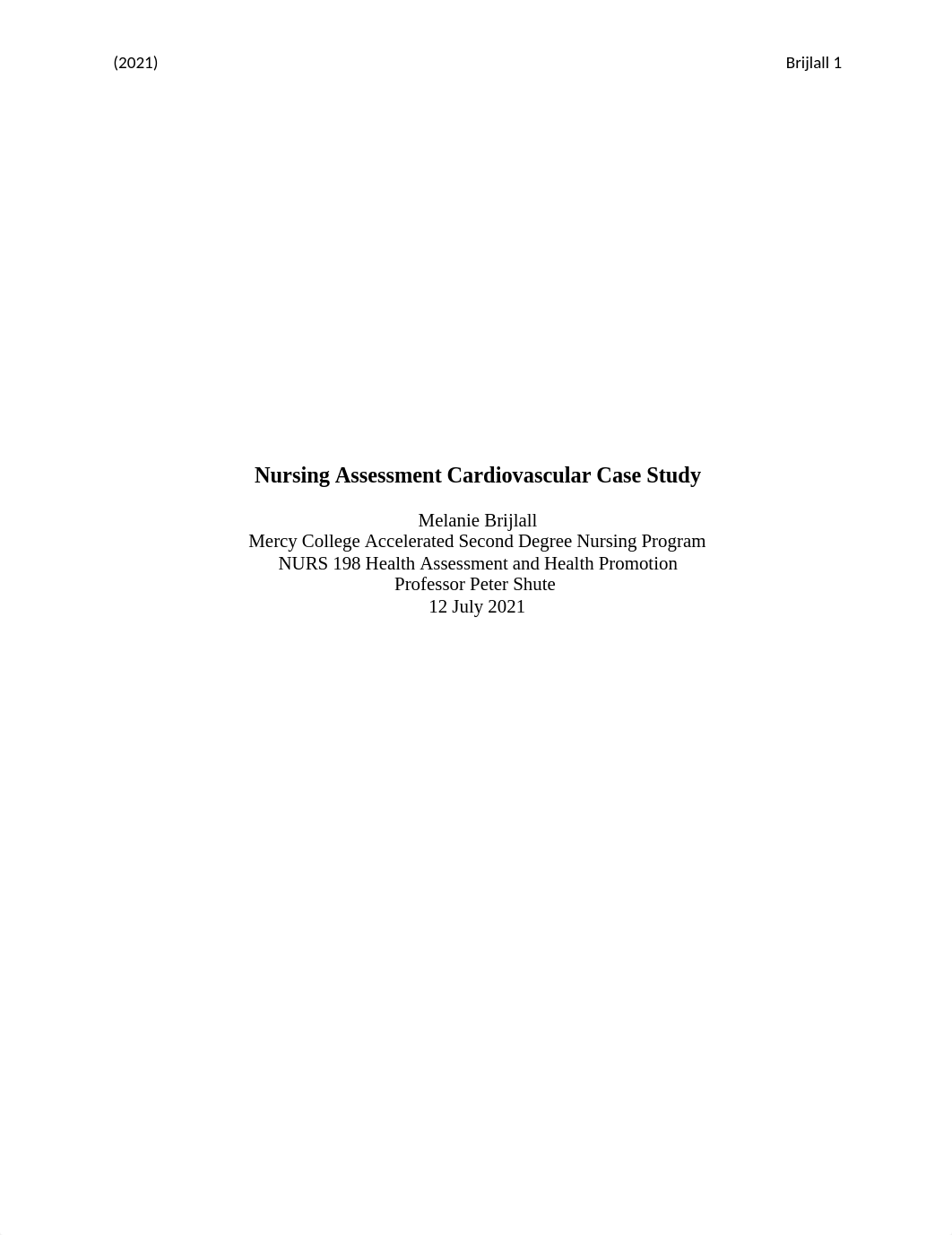 (2021)

Brijlall 1

Nursing Assessment Cardiovascular Case Study

Melanie Brijlall
Mercy College Accelerated Second Degree Nursing Program
NURS 198 Health Assessment and Health Promotion
Professor Peter Shute
12 July 2021